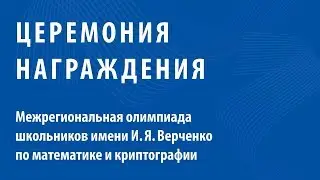 ЦЕРЕМОНИЯ НАГРАЖДЕНИЯ

Межрегиональная олимпиада школьников имени И. Я. Верченко по математике и криптографии